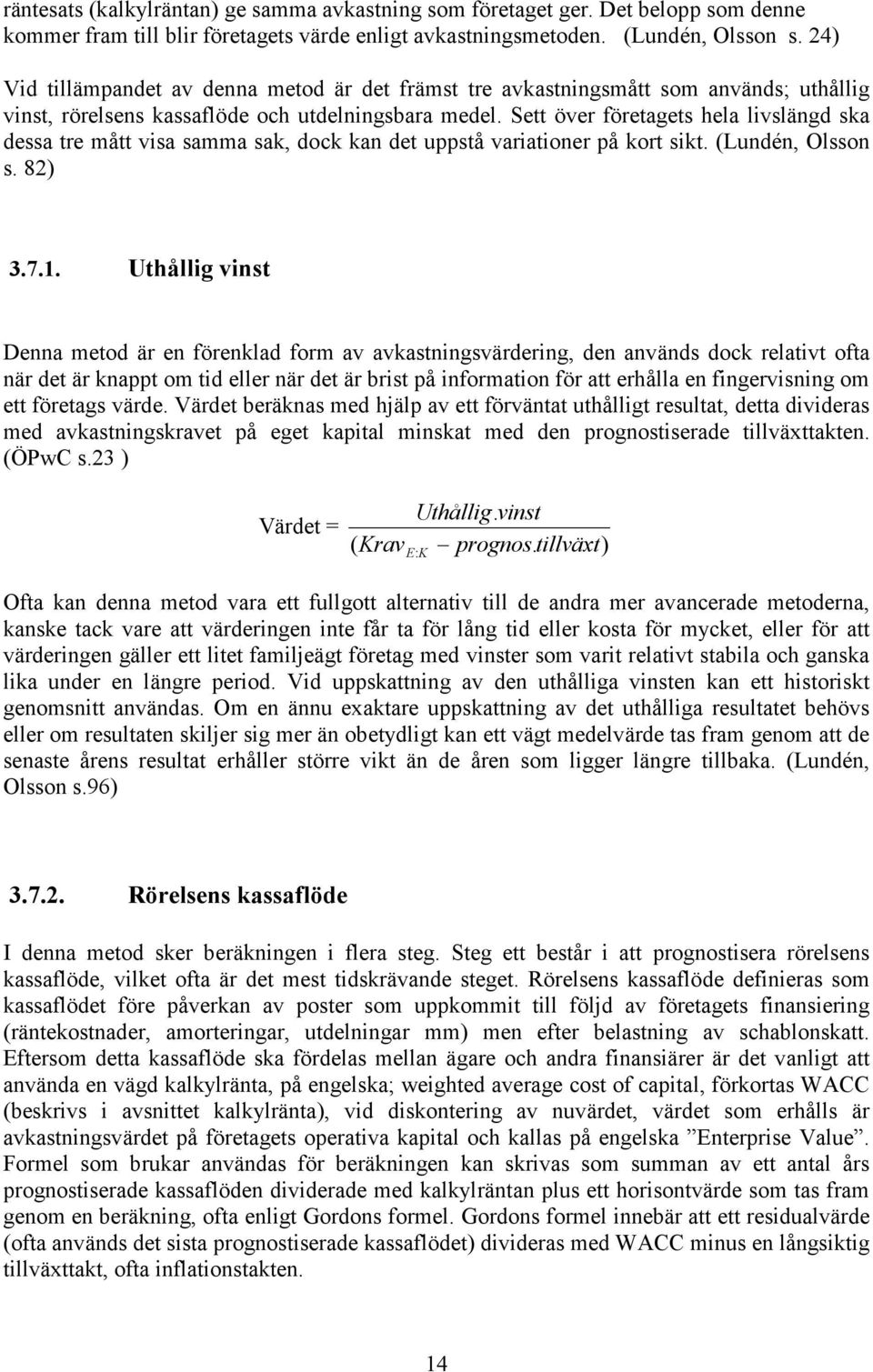 räntesats (kalkylräntan) ge samma avkastning som företaget ger. Det belopp som denne kommer fram till blir företagets värde enligt avkastningsmetoden. (Lundén, Olsson s. 24)

Vid tillämpandet av denna metod är det främst tre avkastningsmått som används; uthållig vinst, rörelsens kassaflöde och utdelningsbara medel. Sett över företagets hela livslängd ska dessa tre mått visa samma sak, dock kan det uppstå variationer på kort sikt. (Lundén, Olsson s. 82)

3.7.1. Uthållig vinst

Denna metod är en förenklad form av avkastningsvärdering, den används dock relativt ofta när det är knappt om tid eller när det är brist på information för att erhålla en fingervisning om ett företags värde. Värdet beräknas med hjälp av ett förväntat uthålligt resultat, detta divideras med avkastningskravet på eget kapital minskat med den prognostiserade tillväxttakten. (ÖPwC s.23 )

Värdet = $\frac{Uthållig.vinst}{(Krav_{E:K} - prognos.tillväxt)}$

Ofta kan denna metod vara ett fullgott alternativ till de andra mer avancerade metoderna, kanske tack vare att värderingen inte får ta för lång tid eller kosta för mycket, eller för att värderingen gäller ett litet familjeägt företag med vinster som varit relativt stabila och ganska lika under en längre period. Vid uppskattning av den uthålliga vinsten kan ett historiskt genomsnitt användas. Om en ännu exaktare uppskattning av det uthålliga resultatet behövs eller om resultaten skiljer sig mer än obetydligt kan ett vägt medelvärde tas fram genom att de senaste årens resultat erhåller större vikt än de åren som ligger längre tillbaka. (Lundén, Olsson s.96)

3.7.2. Rörelsens kassaflöde

I denna metod sker beräkningen i flera steg. Steg ett består i att prognostisera rörelsens kassaflöde, vilket ofta är det mest tidskrävande steget. Rörelsens kassaflöde definieras som kassaflödet före påverkan av poster som uppkommit till följd av företagets finansiering (räntekostnader, amorteringar, utdelningar mm) men efter belastning av schablonskatt. Eftersom detta kassaflöde ska fördelas mellan ägare och andra finansiärer är det vanligt att använda en vägd kalkylränta, på engelska; weighted average cost of capital, förkortas WACC (beskrivs i avsnittet kalkylränta), vid diskontering av nuvärdet, värdet som erhålls är avkastningsvärdet på företagets operativa kapital och kallas på engelska ”Enterprise Value”. Formel som brukar användas för beräkningen kan skrivas som summan av ett antal års prognostiserade kassaflöden dividerade med kalkylräntan plus ett horisontvärde som tas fram genom en beräkning, ofta enligt Gordons formel. Gordons formel innebär att ett residualvärde (ofta används det sista prognostiserade kassaflödet) divideras med WACC minus en långsiktig tillväxttakt, ofta inflationstakten.

14